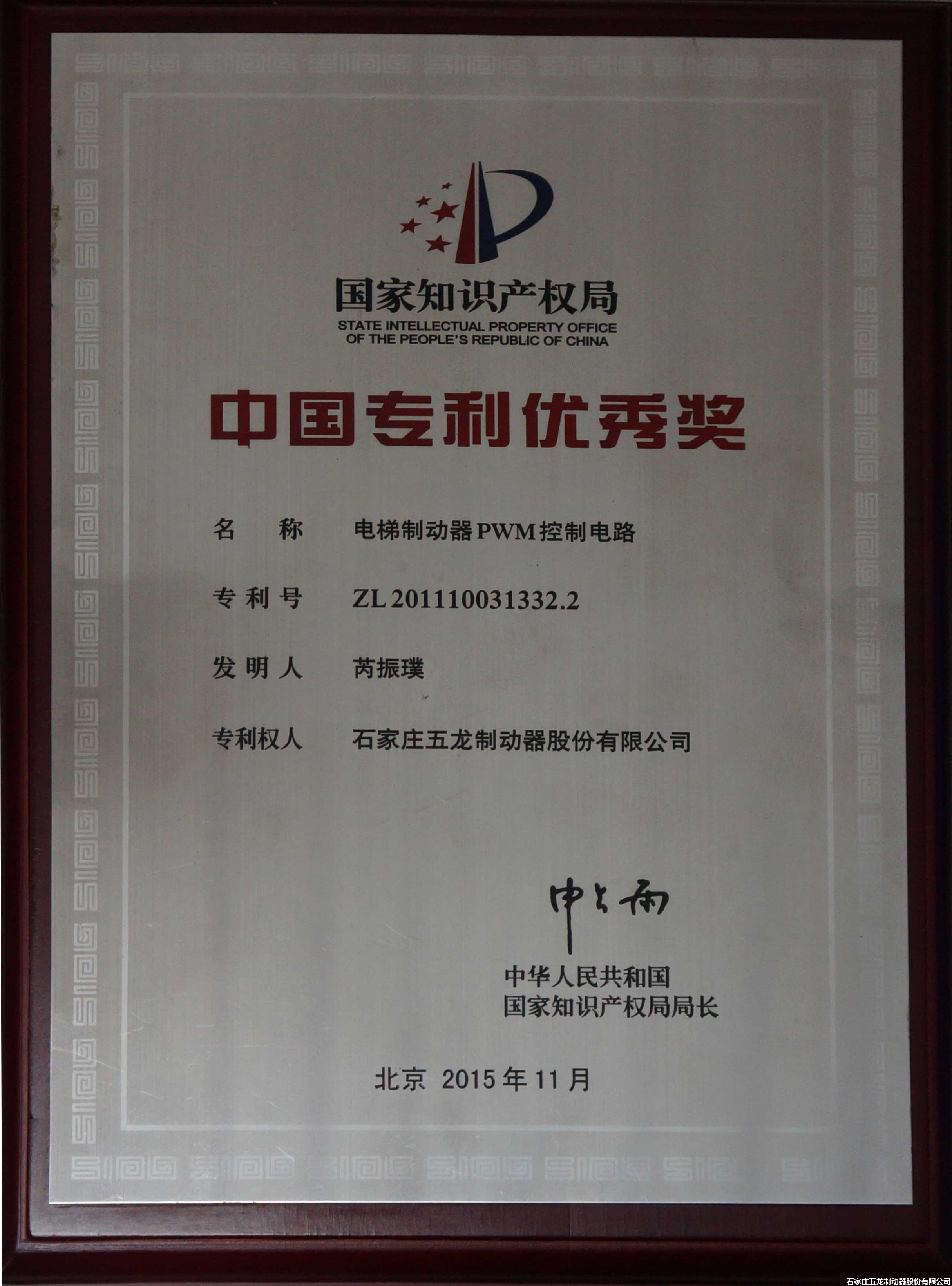 国家知识产权局
STATE INTELLECTUAL PROPERTY OFFICE
OF THE PEOPLE'S REPUBLIC OF CHINA

中国专利优秀奖

名 称 电梯制动器PWM控制电路

专利号 ZL 201110031332.2

发明人 芮振璞

专利权人 石家庄五龙制动器股份有限公司

申长雨

中华人民共和国
国家知识产权局局长

北京 2015年11月

石家庄五龙制动器股份有限公司